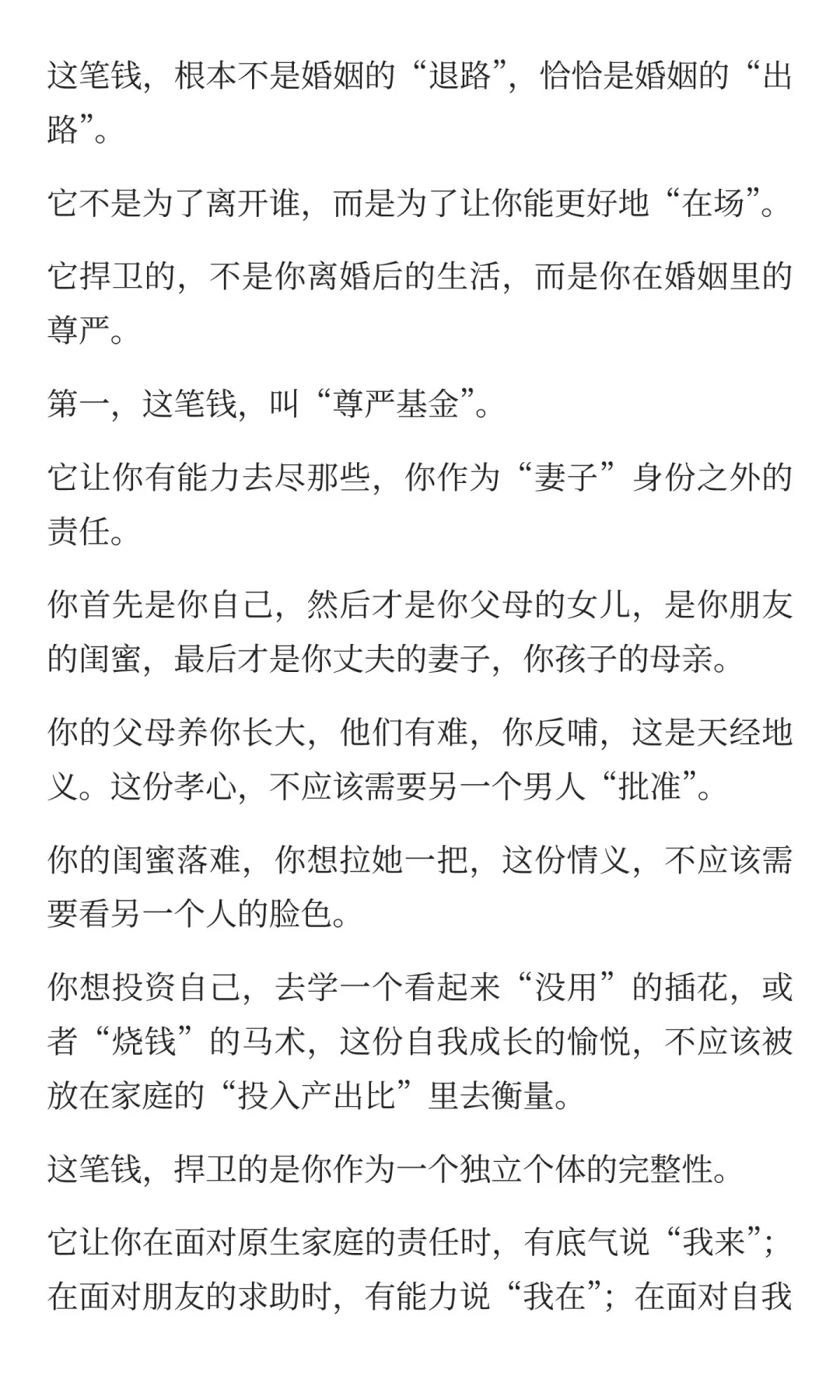 这笔钱，根本不是婚姻的“退路”，恰恰是婚姻的“出路”。

它不是为了离开谁，而是为了让你能更好地“在场”。

它捍卫的，不是你离婚后的生活，而是你在婚姻里的尊严。

第一，这笔钱，叫“尊严基金”。

它让你有能力去尽那些，你作为“妻子”身份之外的责任。

你首先是你自己，然后才是你父母的女儿，是你朋友的闺蜜，最后才是你丈夫的妻子，你孩子的母亲。

你的父母养你长大，他们有难，你反哺，这是天经地义。这份孝心，不应该需要另一个男人“批准”。

你的闺蜜落难，你想拉她一把，这份情义，不应该需要看另一个人的脸色。

你想投资自己，去学一个看起来“没用”的插花，或者“烧钱”的马术，这份自我成长的愉悦，不应该被放在家庭的“投入产出比”里去衡量。

这笔钱，捍卫的是你作为一个独立个体的完整性。

它让你在面对原生家庭的责任时，有底气说“我来”；在面对朋友的求助时，有能力说“我在”；在面对自我